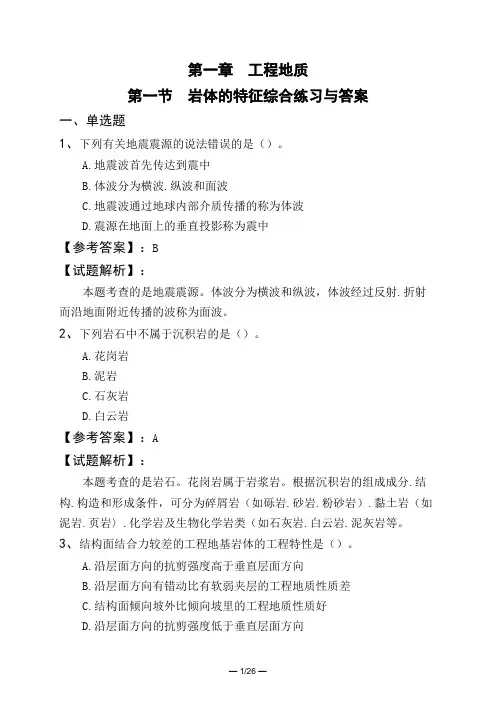 第一章　工程地质
第一节　岩体的特征综合练习与答案

一、单选题

1、下列有关地震震源的说法错误的是（）。

A.地震波首先传达到震中

B.体波分为横波.纵波和面波

C.地震波通过地球内部介质传播的称为体波

D.震源在地面上的垂直投影称为震中

【参考答案】：B

【试题解析】：

本题考查的是地震震源。体波分为横波和纵波，体波经过反射.折射而沿地面附近传播的波称为面波。

2、下列岩石中不属于沉积岩的是（）。

A.花岗岩

B.泥岩

C.石灰岩

D.白云岩

【参考答案】：A

【试题解析】：

本题考查的是岩石。花岗岩属于岩浆岩。根据沉积岩的组成成分.结构.构造和形成条件，可分为碎屑岩（如砾岩.砂岩.粉砂岩）.黏土岩（如泥岩.页岩）.化学岩及生物化学岩类（如石灰岩.白云岩.泥灰岩等。

3、结构面结合力较差的工程地基岩体的工程特性是（）。

A.沿层面方向的抗剪强度高于垂直层面方向

B.沿层面方向有错动比有软弱夹层的工程地质性质差

C.结构面倾向坡外比倾向坡里的工程地质性质好

D.沿层面方向的抗剪强度低于垂直层面方向

— 1/26 —